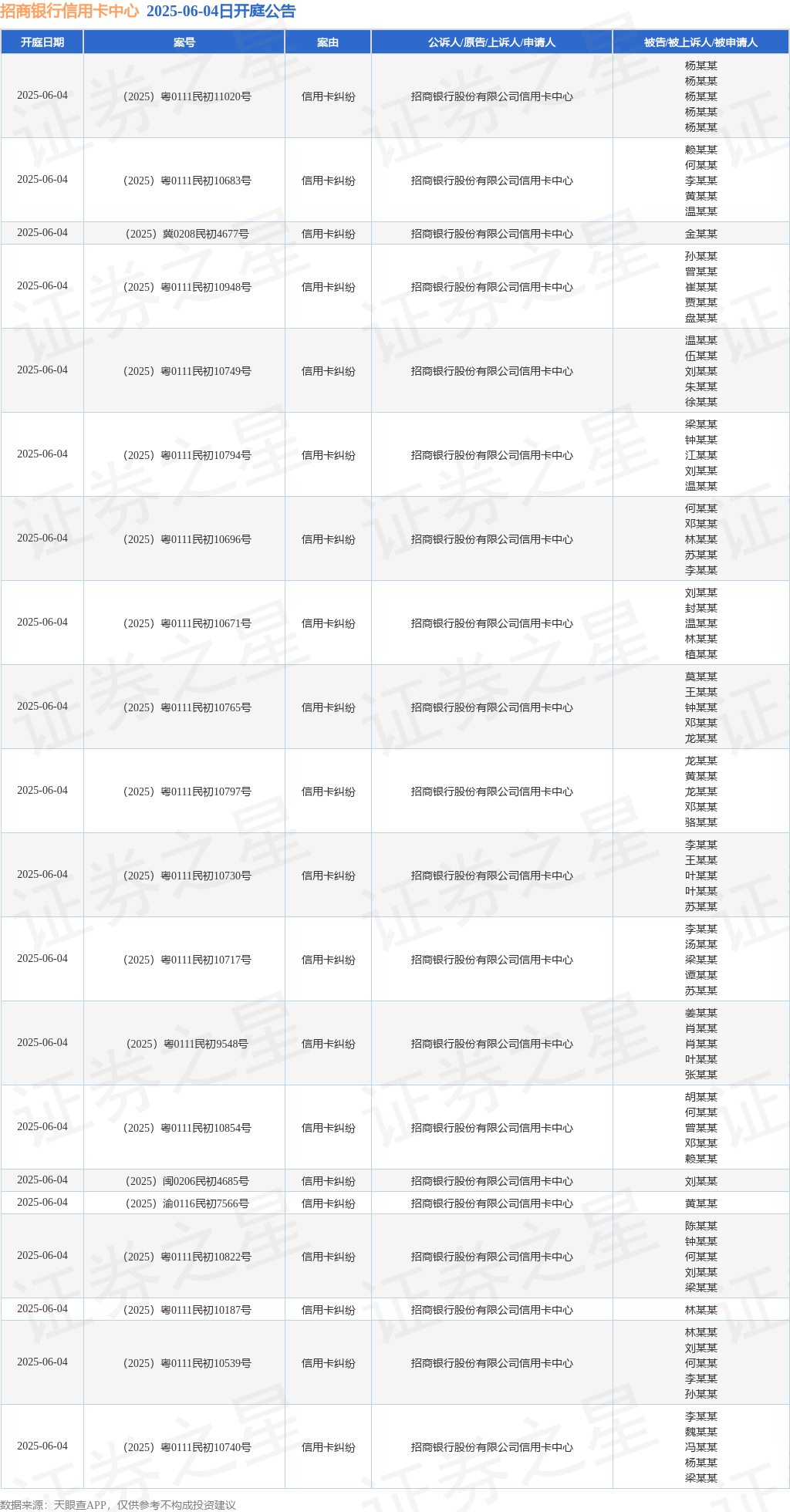 招商银行信用卡中心 2025-06-04日开庭公告

| 开庭日期 | 案号 | 案由 | 公诉人/原告/上诉人/申请人 | 被告/被上诉人/被申请人 |
|---|---|---|---|---|
| 2025-06-04 | （2025）粤0111民初11020号 | 信用卡纠纷 | 招商银行股份有限公司信用卡中心 | 杨某某 杨某某 杨某某 杨某某 杨某某 |
| 2025-06-04 | （2025）粤0111民初10683号 | 信用卡纠纷 | 招商银行股份有限公司信用卡中心 | 赖某某 何某某 李某某 黄某某 温某某 |
| 2025-06-04 | （2025）冀0208民初4677号 | 信用卡纠纷 | 招商银行股份有限公司信用卡中心 | 金某某 |
| 2025-06-04 | （2025）粤0111民初10948号 | 信用卡纠纷 | 招商银行股份有限公司信用卡中心 | 孙某某 曾某某 崔某某 贾某某 盘某某 |
| 2025-06-04 | （2025）粤0111民初10749号 | 信用卡纠纷 | 招商银行股份有限公司信用卡中心 | 温某某 伍某某 刘某某 朱某某 徐某某 |
| 2025-06-04 | （2025）粤0111民初10794号 | 信用卡纠纷 | 招商银行股份有限公司信用卡中心 | 梁某某 钟某某 江某某 刘某某 温某某 |
| 2025-06-04 | （2025）粤0111民初10696号 | 信用卡纠纷 | 招商银行股份有限公司信用卡中心 | 何某某 邓某某 林某某 苏某某 李某某 |
| 2025-06-04 | （2025）粤0111民初10671号 | 信用卡纠纷 | 招商银行股份有限公司信用卡中心 | 刘某某 封某某 温某某 林某某 植某某 |
| 2025-06-04 | （2025）粤0111民初10765号 | 信用卡纠纷 | 招商银行股份有限公司信用卡中心 | 莫某某 王某某 钟某某 邓某某 龙某某 |
| 2025-06-04 | （2025）粤0111民初10797号 | 信用卡纠纷 | 招商银行股份有限公司信用卡中心 | 龙某某 黄某某 龙某某 邓某某 骆某某 |
| 2025-06-04 | （2025）粤0111民初10730号 | 信用卡纠纷 | 招商银行股份有限公司信用卡中心 | 李某某 王某某 叶某某 叶某某 苏某某 |
| 2025-06-04 | （2025）粤0111民初10717号 | 信用卡纠纷 | 招商银行股份有限公司信用卡中心 | 李某某 汤某某 梁某某 谭某某 苏某某 |
| 2025-06-04 | （2025）粤0111民初9548号 | 信用卡纠纷 | 招商银行股份有限公司信用卡中心 | 姜某某 肖某某 肖某某 叶某某 张某某 |
| 2025-06-04 | （2025）粤0111民初10854号 | 信用卡纠纷 | 招商银行股份有限公司信用卡中心 | 胡某某 何某某 曾某某 邓某某 赖某某 |
| 2025-06-04 | （2025）闽0206民初4685号 | 信用卡纠纷 | 招商银行股份有限公司信用卡中心 | 刘某某 |
| 2025-06-04 | （2025）渝0116民初7566号 | 信用卡纠纷 | 招商银行股份有限公司信用卡中心 | 黄某某 |
| 2025-06-04 | （2025）粤0111民初10822号 | 信用卡纠纷 | 招商银行股份有限公司信用卡中心 | 陈某某 钟某某 何某某 刘某某 梁某某 |
| 2025-06-04 | （2025）粤0111民初10187号 | 信用卡纠纷 | 招商银行股份有限公司信用卡中心 | 林某某 |
| 2025-06-04 | （2025）粤0111民初10539号 | 信用卡纠纷 | 招商银行股份有限公司信用卡中心 | 林某某 刘某某 何某某 李某某 孙某某 |
| 2025-06-04 | （2025）粤0111民初10740号 | 信用卡纠纷 | 招商银行股份有限公司信用卡中心 | 李某某 魏某某 冯某某 杨某某 梁某某 |

数据来源：天眼查APP，仅供参考不构成投资建议